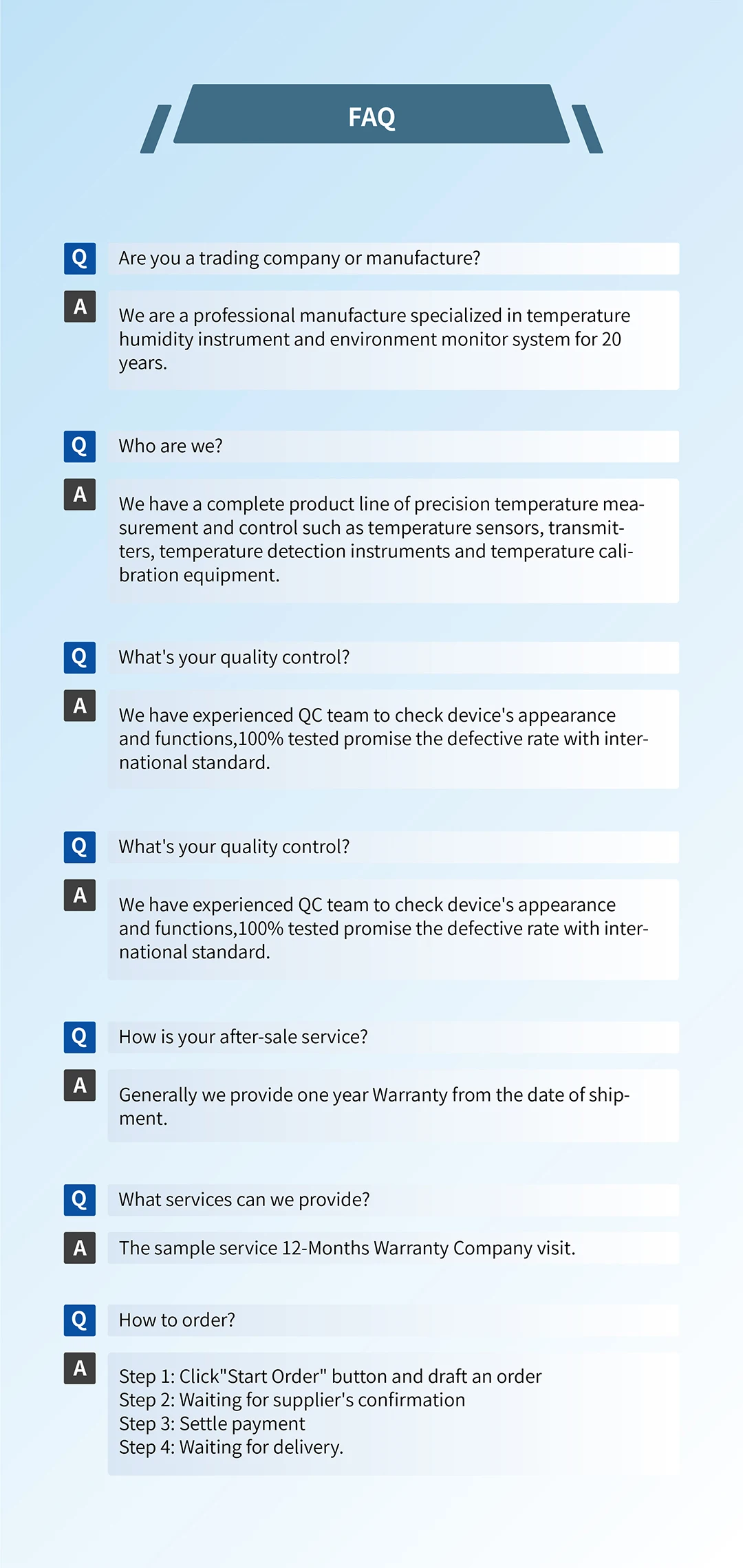 FAQ

Q

Are you a trading company or manufacture?

A

We are a professional manufacture specialized in temperature humidity instrument and environment monitor system for 20 years.

Q

Who are we?

A

We have a complete product line of precision temperature measurement and control such as temperature sensors, transmitters, temperature detection instruments and temperature calibration equipment.

Q

What's your quality control?

A

We have experienced QC team to check device's appearance and functions,100% tested promise the defective rate with international standard.

Q

What's your quality control?

A

We have experienced QC team to check device's appearance and functions,100% tested promise the defective rate with international standard.

Q

How is your after-sale service?

A

Generally we provide one year Warranty from the date of shipment.

Q

What services can we provide?

A

The sample service 12-Months Warranty Company visit.

Q

How to order?

A

Step 1: Click"Start Order" button and draft an order
Step 2: Waiting for supplier's confirmation
Step 3: Settle payment
Step 4: Waiting for delivery.